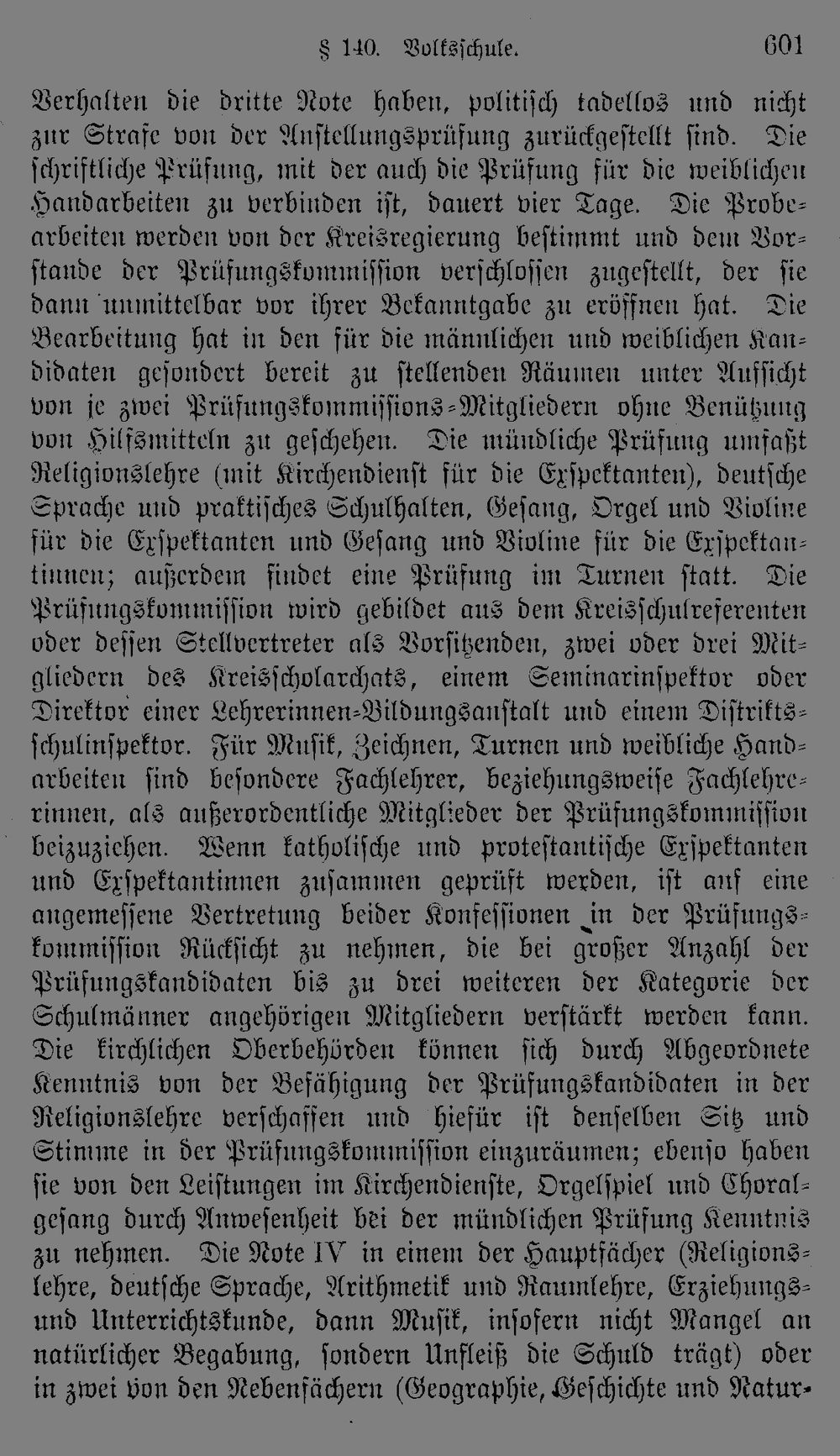 § 140. Volksschule. 601

Verhalten die dritte Note haben, politisch tadellos und nicht zur Strafe von der Anstellungsprüfung zurückgestellt sind. Die schriftliche Prüfung, mit der auch die Prüfung für die weiblichen Handarbeiten zu verbinden ist, dauert vier Tage. Die Probearbeiten werden von der Kreisregierung bestimmt und dem Vorstande der Prüfungskommission verschlossen zugestellt, der sie dann unmittelbar vor ihrer Bekanntgabe zu eröffnen hat. Die Bearbeitung hat in den für die männlichen und weiblichen Kandidaten gesondert bereit zu stellenden Räumen unter Aufsicht von je zwei Prüfungskommissions-Mitgliedern ohne Benützung von Hilfsmitteln zu geschehen. Die mündliche Prüfung umfaßt Religionslehre (mit Kirchendienst für die Exspektanten), deutsche Sprache und praktisches Schulhalten, Gesang, Orgel und Violine für die Exspektanten und Gesang und Violine für die Exspektantinnen; außerdem findet eine Prüfung im Turnen statt. Die Prüfungskommission wird gebildet aus dem Kreisschulreferenten oder dessen Stellvertreter als Vorsitzenden, zwei oder drei Mitgliedern des Kreisscholarchats, einem Seminarinspektor oder Direktor einer Lehrerinnen-Bildungsanstalt und einem Distriktsschulinspektor. Für Musik, Zeichnen, Turnen und weibliche Handarbeiten sind besondere Fachlehrer, beziehungsweise Fachlehrerinnen, als außerordentliche Mitglieder der Prüfungskommission beizuziehen. Wenn katholische und protestantische Exspektanten und Exspektantinnen zusammen geprüft werden, ist auf eine angemessene Vertretung beider Konfessionen in der Prüfungskommission Rücksicht zu nehmen, die bei großer Anzahl der Prüfungskandidaten bis zu drei weiteren der Kategorie der Schulmänner angehörigen Mitgliedern verstärkt werden kann. Die kirchlichen Oberbehörden können sich durch Abgeordnete Kenntnis von der Befähigung der Prüfungskandidaten in der Religionslehre verschaffen und hiefür ist denselben Sitz und Stimme in der Prüfungskommission einzuräumen; ebenso haben sie von den Leistungen im Kirchendienste, Orgelspiel und Choralgesang durch Anwesenheit bei der mündlichen Prüfung Kenntnis zu nehmen. Die Note IV in einem der Hauptfächer (Religionslehre, deutsche Sprache, Arithmetik und Raumlehre, Erziehungs- und Unterrichtskunde, dann Musik, insofern nicht Mangel an natürlicher Begabung, sondern Unfleiß die Schuld trägt) oder in zwei von den Nebenfächern (Geographie, Geschichte und Natur-